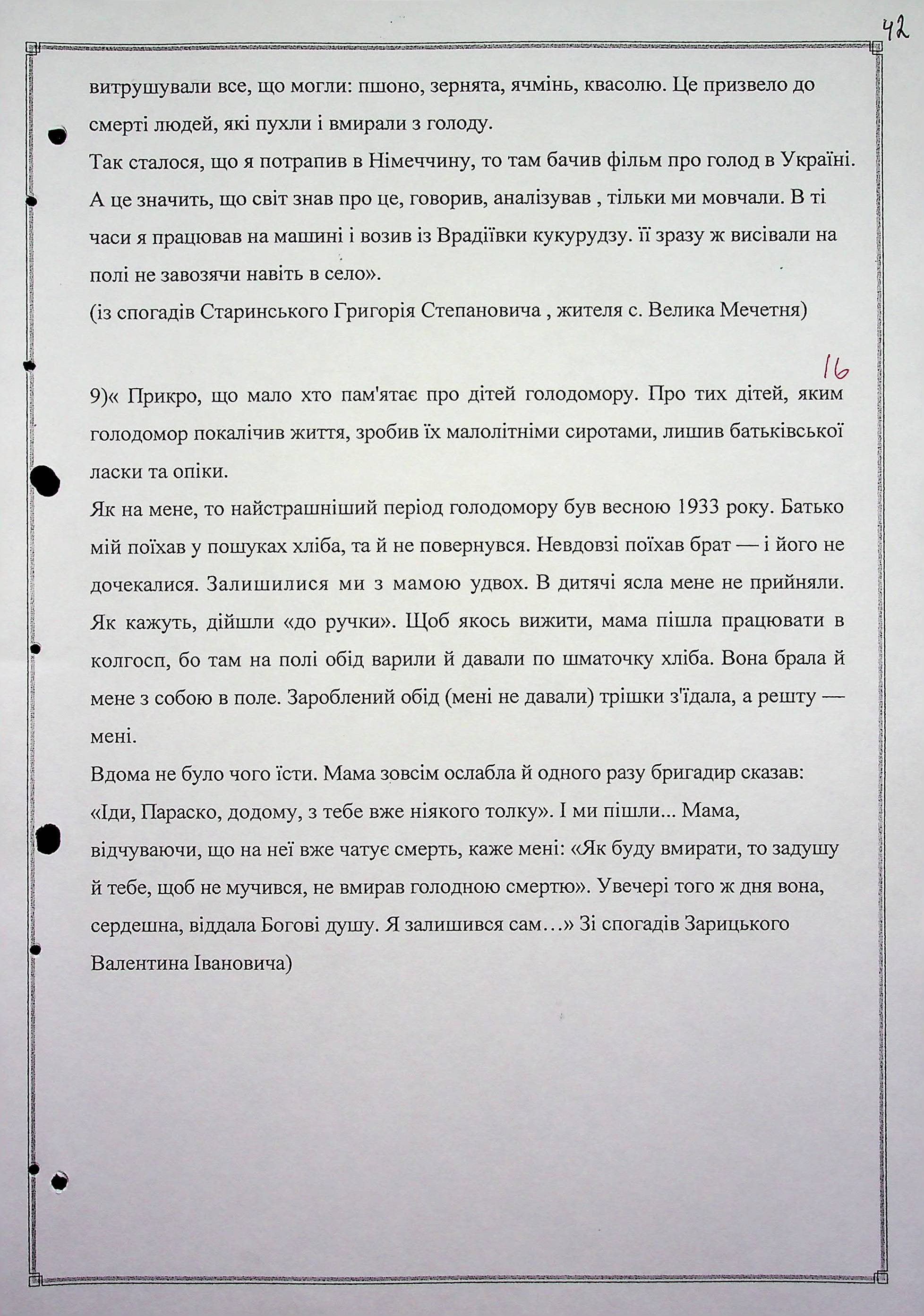 42

витрушували все, що могли: пшоно, зернята, ячмінь, квасолю. Це призвело до смерті людей, які пухли і вмирали з голоду.
Так сталося, що я потрапив в Німеччину, то там бачив фільм про голод в Україні. А це значить, що світ знав про це, говорив, аналізував , тільки ми мовчали. В ті часи я працював на машині і возив із Врадіївки кукурудзу. її зразу ж висівали на полі не завозячи навіть в село».
(із спогадів Старинського Григорія Степановича , жителя с. Велика Мечетня)

16

9)« Прикро, що мало хто пам'ятає про дітей голодомору. Про тих дітей, яким голодомор покалічив життя, зробив їх малолітніми сиротами, лишив батьківської ласки та опіки.
Як на мене, то найстрашніший період голодомору був весною 1933 року. Батько мій поїхав у пошуках хліба, та й не повернувся. Невдовзі поїхав брат — і його не дочекалися. Залишилися ми з мамою удвох. В дитячі ясла мене не прийняли. Як кажуть, дійшли «до ручки». Щоб якось вижити, мама пішла працювати в колгосп, бо там на полі обід варили й давали по шматочку хліба. Вона брала й мене з собою в поле. Зароблений обід (мені не давали) трішки з'їдала, а решту — мені.
Вдома не було чого їсти. Мама зовсім ослабла й одного разу бригадир сказав: «Іди, Параско, додому, з тебе вже ніякого толку». І ми пішли... Мама, відчуваючи, що на неї вже чатує смерть, каже мені: «Як буду вмирати, то задушу й тебе, щоб не мучився, не вмирав голодною смертю». Увечері того ж дня вона, сердешна, віддала Богові душу. Я залишився сам…» Зі спогадів Зарицького Валентина Івановича)